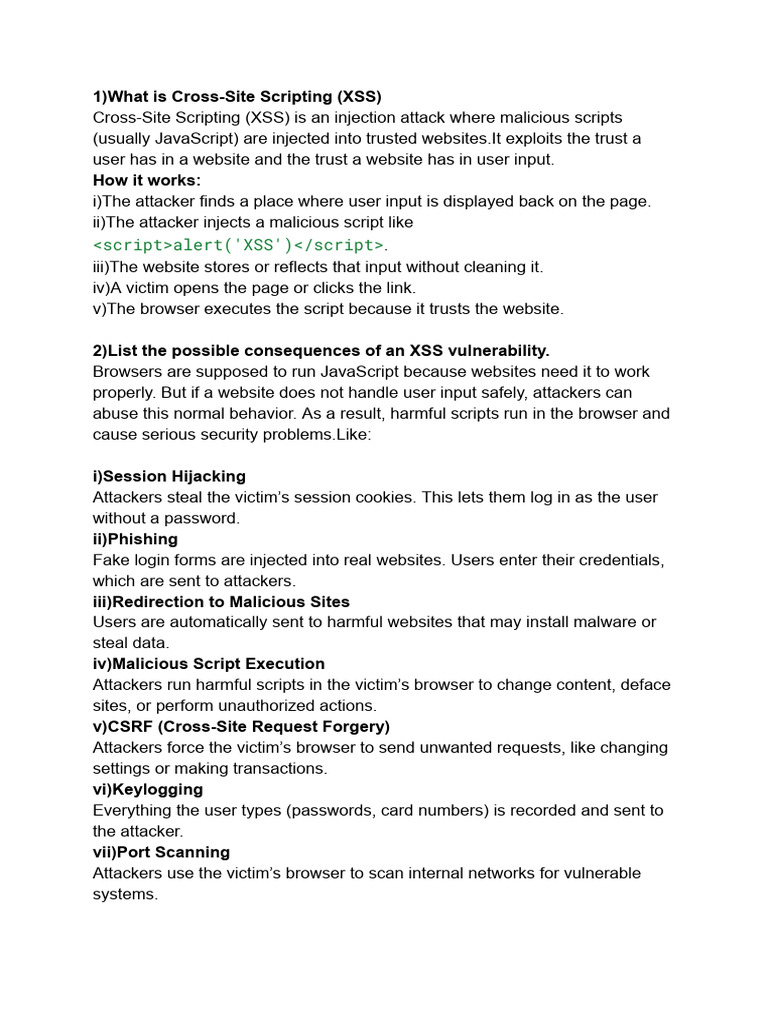 1)What is Cross-Site Scripting (XSS)
Cross-Site Scripting (XSS) is an injection attack where malicious scripts (usually JavaScript) are injected into trusted websites.It exploits the trust a user has in a website and the trust a website has in user input.
How it works:
i)The attacker finds a place where user input is displayed back on the page.
ii)The attacker injects a malicious script like <script>alert('XSS')</script>.
iii)The website stores or reflects that input without cleaning it.
iv)A victim opens the page or clicks the link.
v)The browser executes the script because it trusts the website.

2)List the possible consequences of an XSS vulnerability.
Browsers are supposed to run JavaScript because websites need it to work properly. But if a website does not handle user input safely, attackers can abuse this normal behavior. As a result, harmful scripts run in the browser and cause serious security problems.Like:

i)Session Hijacking
Attackers steal the victim's session cookies. This lets them log in as the user without a password.
ii)Phishing
Fake login forms are injected into real websites. Users enter their credentials, which are sent to attackers.
iii)Redirection to Malicious Sites
Users are automatically sent to harmful websites that may install malware or steal data.
iv)Malicious Script Execution
Attackers run harmful scripts in the victim's browser to change content, deface sites, or perform unauthorized actions.
v)CSRF (Cross-Site Request Forgery)
Attackers force the victim's browser to send unwanted requests, like changing settings or making transactions.
vi)Keylogging
Everything the user types (passwords, card numbers) is recorded and sent to the attacker.
vii)Port Scanning
Attackers use the victim's browser to scan internal networks for vulnerable systems.